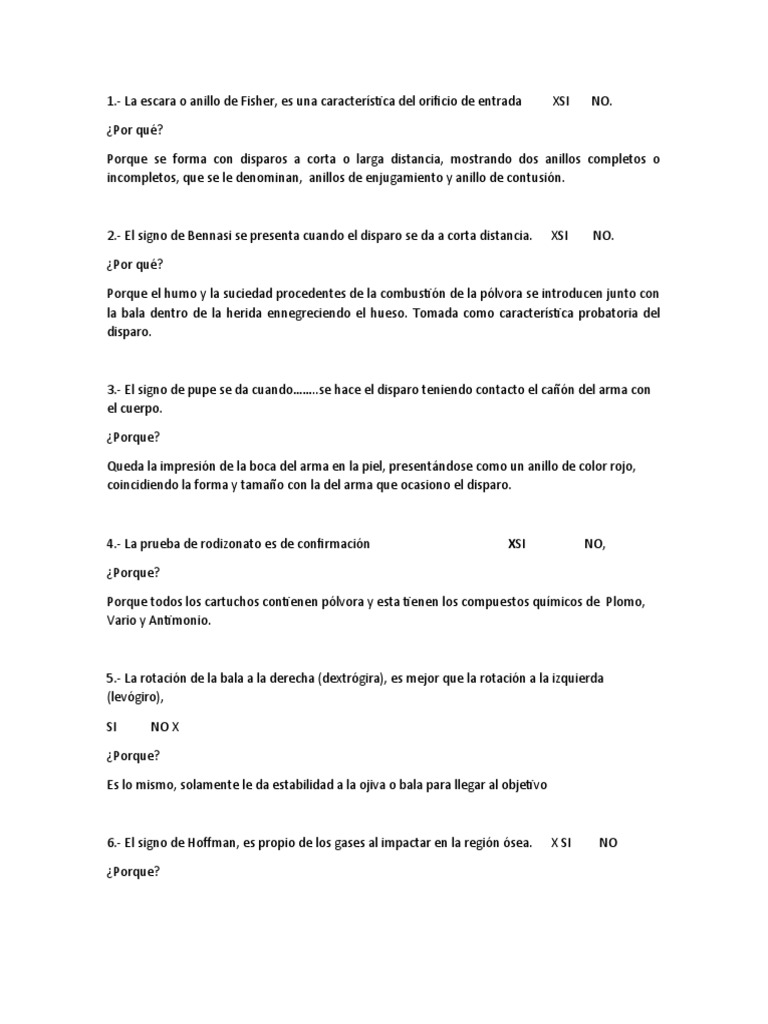 1.- La escara o anillo de Fisher, es una característica del orificio de entrada XSI NO.

¿Por qué?

Porque se forma con disparos a corta o larga distancia, mostrando dos anillos completos o incompletos, que se le denominan, anillos de enjugamiento y anillo de contusión.

2.- El signo de Bennasi se presenta cuando el disparo se da a corta distancia. XSI NO.

¿Por qué?

Porque el humo y la suciedad procedentes de la combustión de la pólvora se introducen junto con la bala dentro de la herida ennegreciendo el hueso. Tomada como característica probatoria del disparo.

3.- El signo de pupe se da cuando……..se hace el disparo teniendo contacto el cañón del arma con el cuerpo.

¿Porque?

Queda la impresión de la boca del arma en la piel, presentándose como un anillo de color rojo, coincidiendo la forma y tamaño con la del arma que ocasiono el disparo.

4.- La prueba de rodizonato es de confirmación XSI NO,

¿Porque?

Porque todos los cartuchos contienen pólvora y esta tienen los compuestos químicos de Plomo, Vario y Antimonio.

5.- La rotación de la bala a la derecha (dextrógira), es mejor que la rotación a la izquierda (levógiro),

SI NO X

¿Porque?

Es lo mismo, solamente le da estabilidad a la ojiva o bala para llegar al objetivo

6.- El signo de Hoffman, es propio de los gases al impactar en la región ósea. X SI NO

¿Porque?